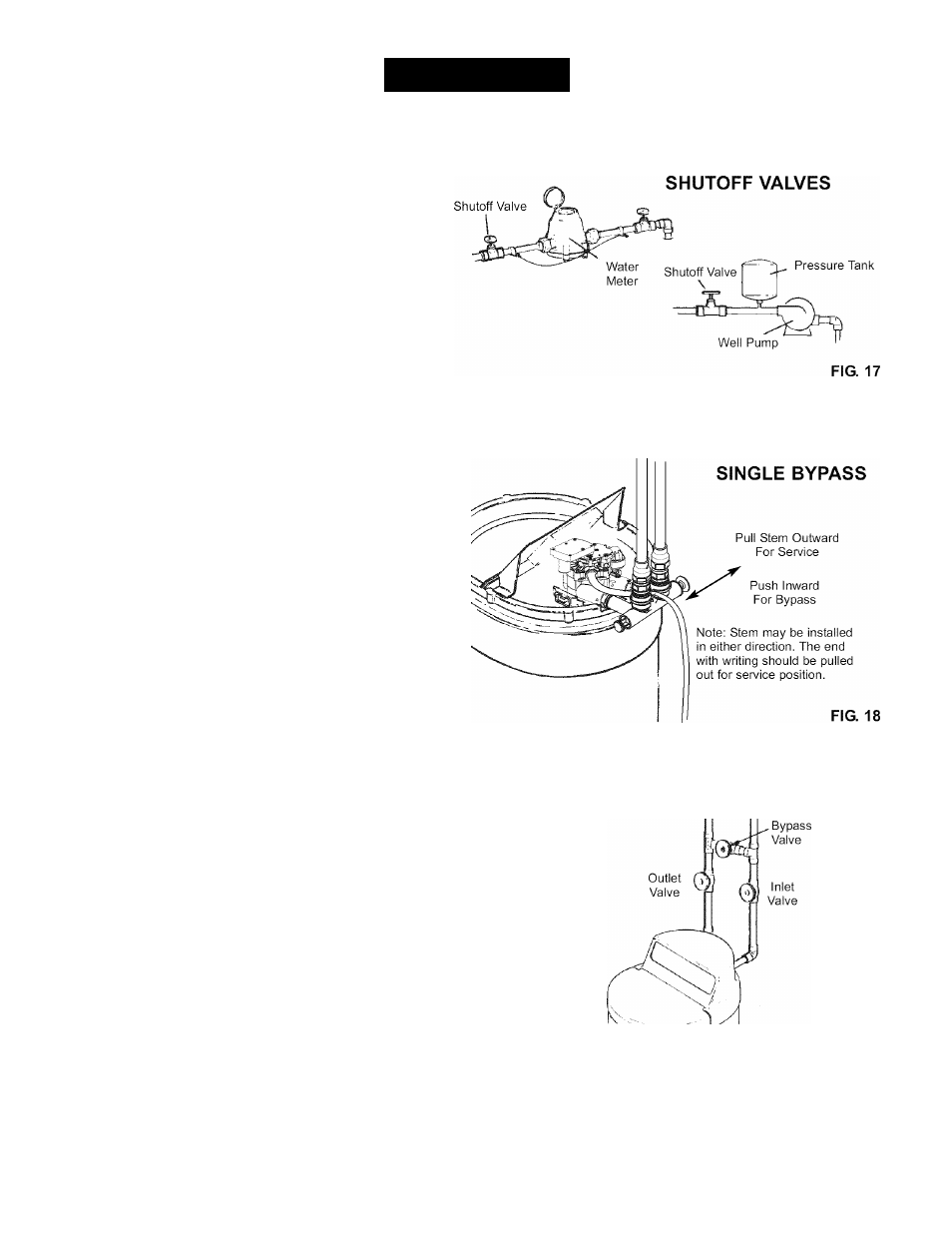 SHUTOFF VALVES

Shutoff Valve

Water Meter

Shutoff Valve

Pressure Tank

Well Pump

FIG. 17

SINGLE BYPASS

Pull Stem Outward For Service

Push Inward For Bypass

Note: Stem may be installed in either direction. The end with writing should be pulled out for service position.

FIG. 18

Bypass Valve

Outlet Valve

Inlet Valve